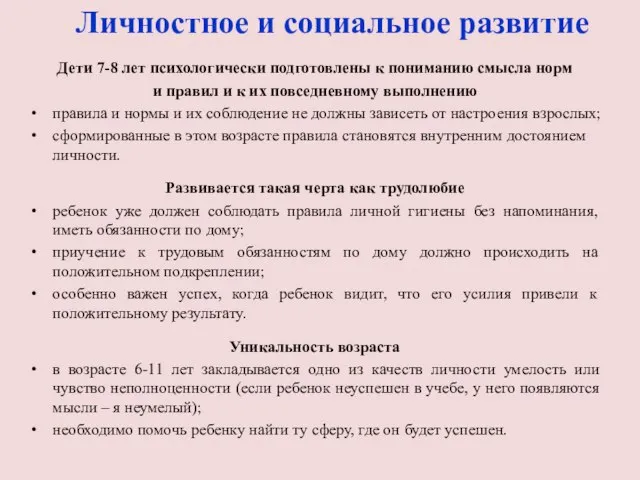 Личностное и социальное развитие

Дети 7-8 лет психологически подготовлены к пониманию смысла норм и правил и к их повседневному выполнению

• правила и нормы и их соблюдение не должны зависеть от настроения взрослых;
• сформированные в этом возрасте правила становятся внутренним достоянием личности.

Развивается такая черта как трудолюбие

• ребенок уже должен соблюдать правила личной гигиены без напоминания, иметь обязанности по дому;
• приучение к трудовым обязанностям по дому должно происходить на положительном подкреплении;
• особенно важен успех, когда ребенок видит, что его усилия привели к положительному результату.

Уникальность возраста

• в возрасте 6-11 лет закладывается одно из качеств личности умелость или чувство неполноценности (если ребенок неуспешен в учебе, у него появляются мысли – я неумелый);
• необходимо помочь ребенку найти ту сферу, где он будет успешен.